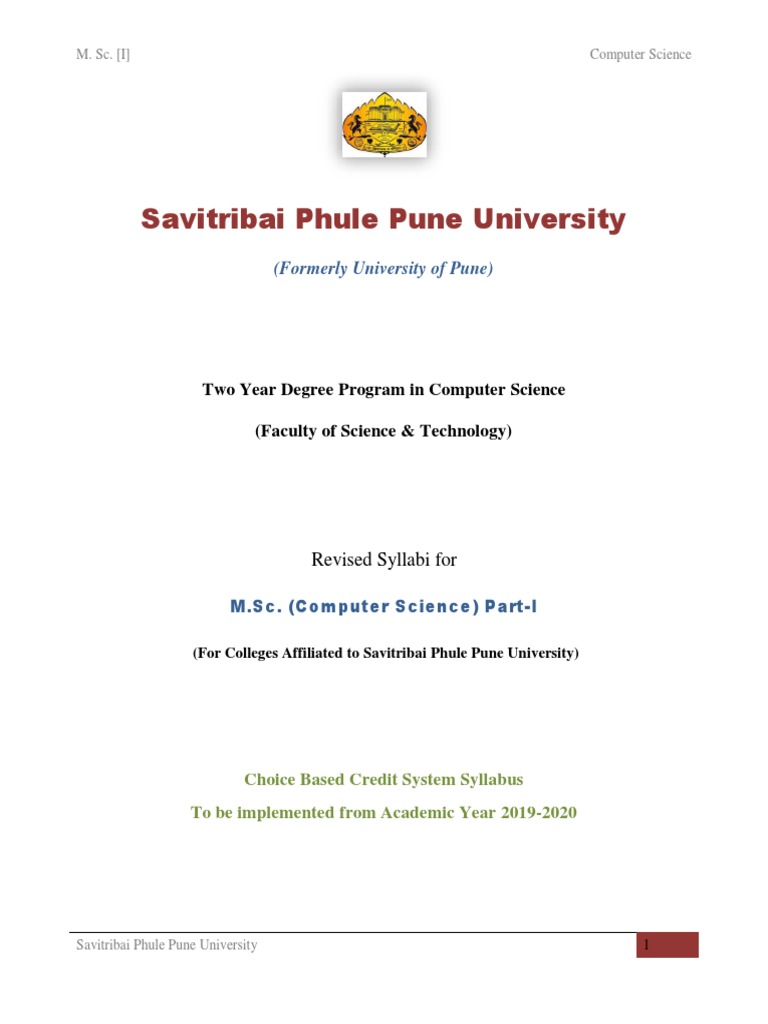 M. Sc. [I]

Computer Science

Savitribai Phule Pune University

(Formerly University of Pune)

Two Year Degree Program in Computer Science

(Faculty of Science & Technology)

Revised Syllabi for

M.Sc. (Computer Science) Part-I

(For Colleges Affiliated to Savitribai Phule Pune University)

Choice Based Credit System Syllabus

To be implemented from Academic Year 2019-2020

Savitribai Phule Pune University

1